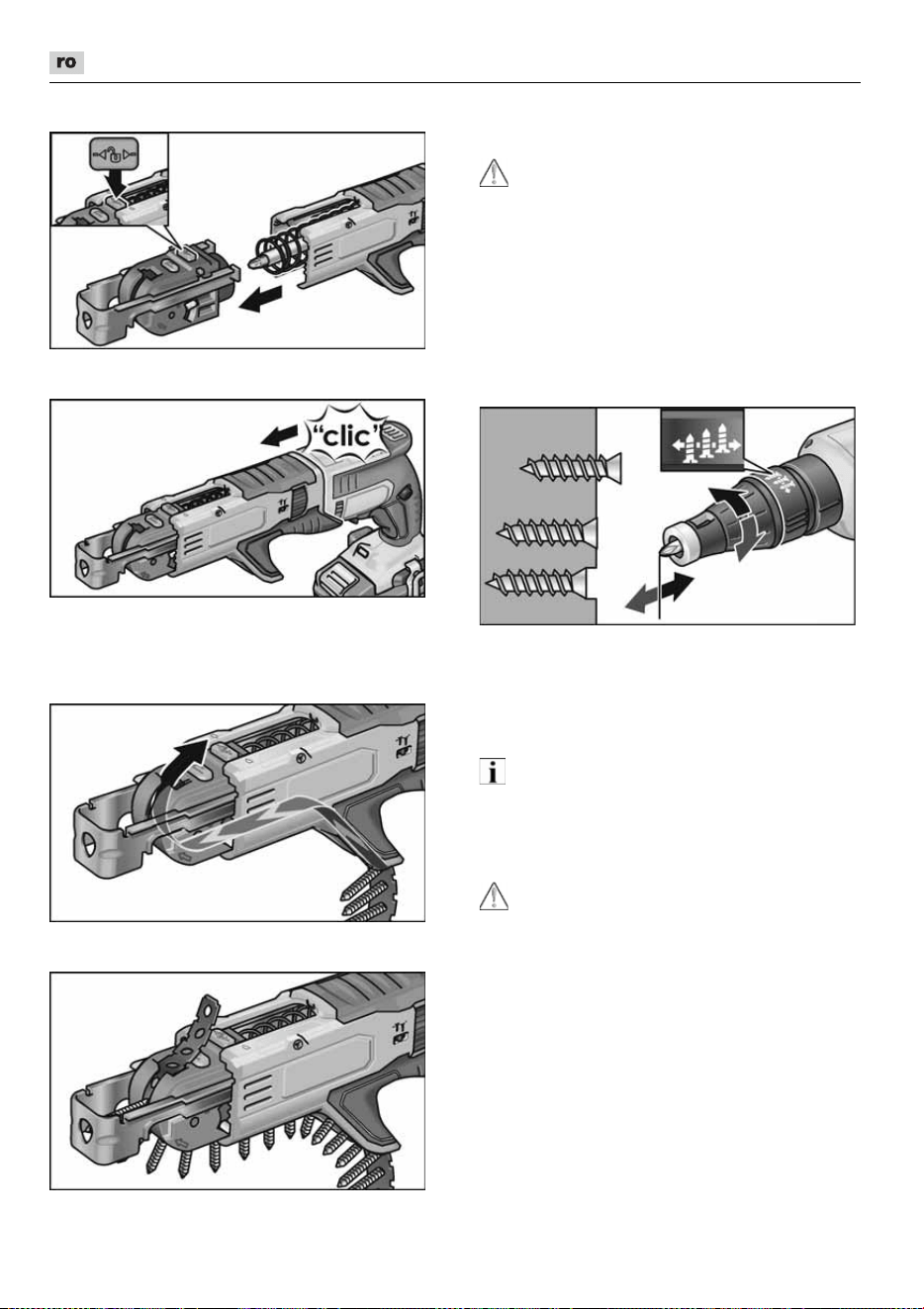 ro

"clic"